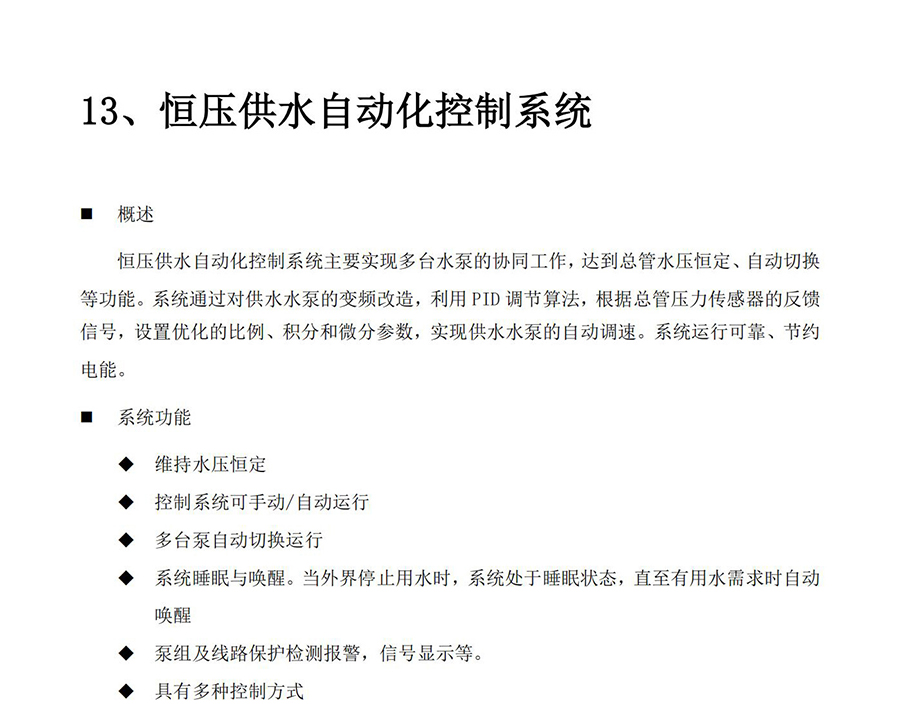 13、恒压供水自动化控制系统

■ 概述

恒压供水自动化控制系统主要实现多台水泵的协同工作，达到总管水压恒定、自动切换等功能。系统通过对供水水泵的变频改造，利用PID调节算法，根据总管压力传感器的反馈信号，设置优化的比例、积分和微分参数，实现供水水泵的自动调速。系统运行可靠、节约电能。

■ 系统功能

◆ 维持水压恒定

◆ 控制系统可手动/自动运行

◆ 多台泵自动切换运行

◆ 系统睡眠与唤醒。当外界停止用水时，系统处于睡眠状态，直至有用水需求时自动唤醒

◆ 泵组及线路保护检测报警，信号显示等。

◆ 具有多种控制方式